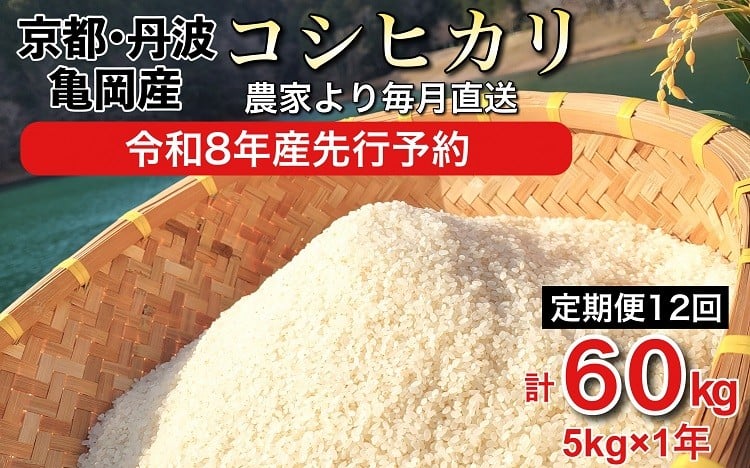 京都・丹波
亀岡産

コシヒカリ
農家より毎月直送

令和8年産先行予約

定期便12回

計 60kg
5kg×1年